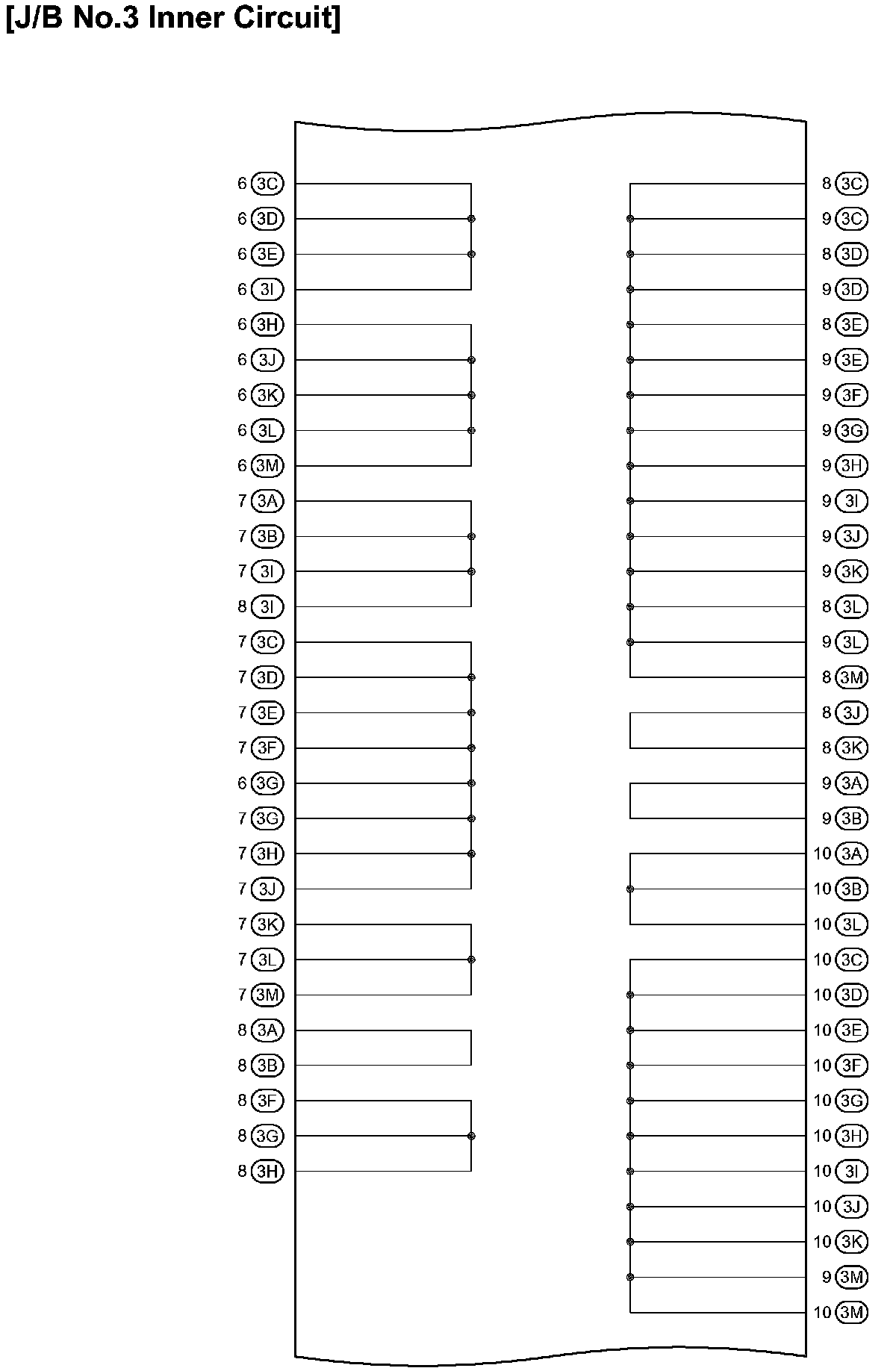 [J/B No.3 Inner Circuit]

6 3C
6 3D
6 3E
6 3I
6 3H
6 3J
6 3K
6 3L
6 3M
7 3A
7 3B
7 3I
8 3I
7 3C
7 3D
7 3E
7 3F
6 3G
7 3G
7 3H
7 3J
7 3K
7 3L
7 3M
8 3A
8 3B
8 3F
8 3G
8 3H

8 3C
9 3C
8 3D
9 3D
8 3E
9 3E
9 3F
9 3G
9 3H
9 3I
9 3J
9 3K
8 3L
9 3L
8 3M
8 3J
8 3K
9 3A
9 3B
10 3A
10 3B
10 3L
10 3C
10 3D
10 3E
10 3F
10 3G
10 3H
10 3I
10 3J
10 3K
9 3M
10 3M